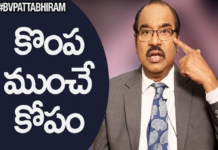 #BVPATTABHIRAM

కొంప ముంచే కోపం